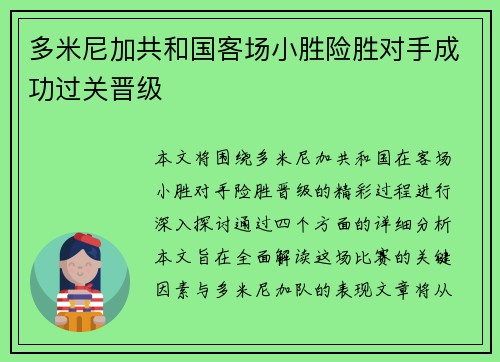 多米尼加共和国客场小胜险胜对手成功过关晋级

本文将围绕多米尼加共和国在客场小胜对手险胜晋级的精彩过程进行深入探讨通过四个方面的详细分析本文旨在全面解读这场比赛的关键因素与多米尼加队的表现文章将从